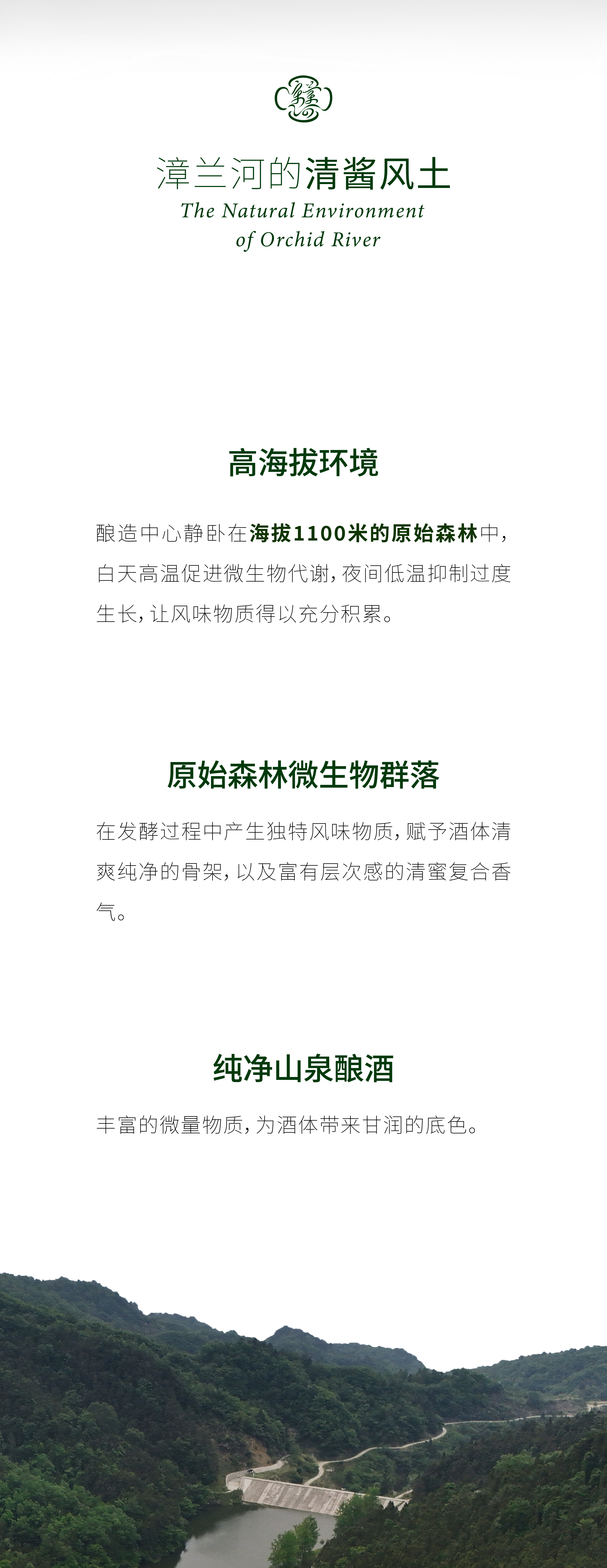 漳兰河的清酱风土
The Natural Environment
of Orchid River

高海拔环境

酿造中心静卧在海拔1100米的原始森林中，白天高温促进微生物代谢，夜间低温抑制过度生长，让风味物质得以充分积累。

原始森林微生物群落

在发酵过程中产生独特风味物质，赋予酒体清爽纯净的骨架，以及富有层次感的清蜜复合香气。

纯净山泉酿酒

丰富的微量物质，为酒体带来甘润的底色。